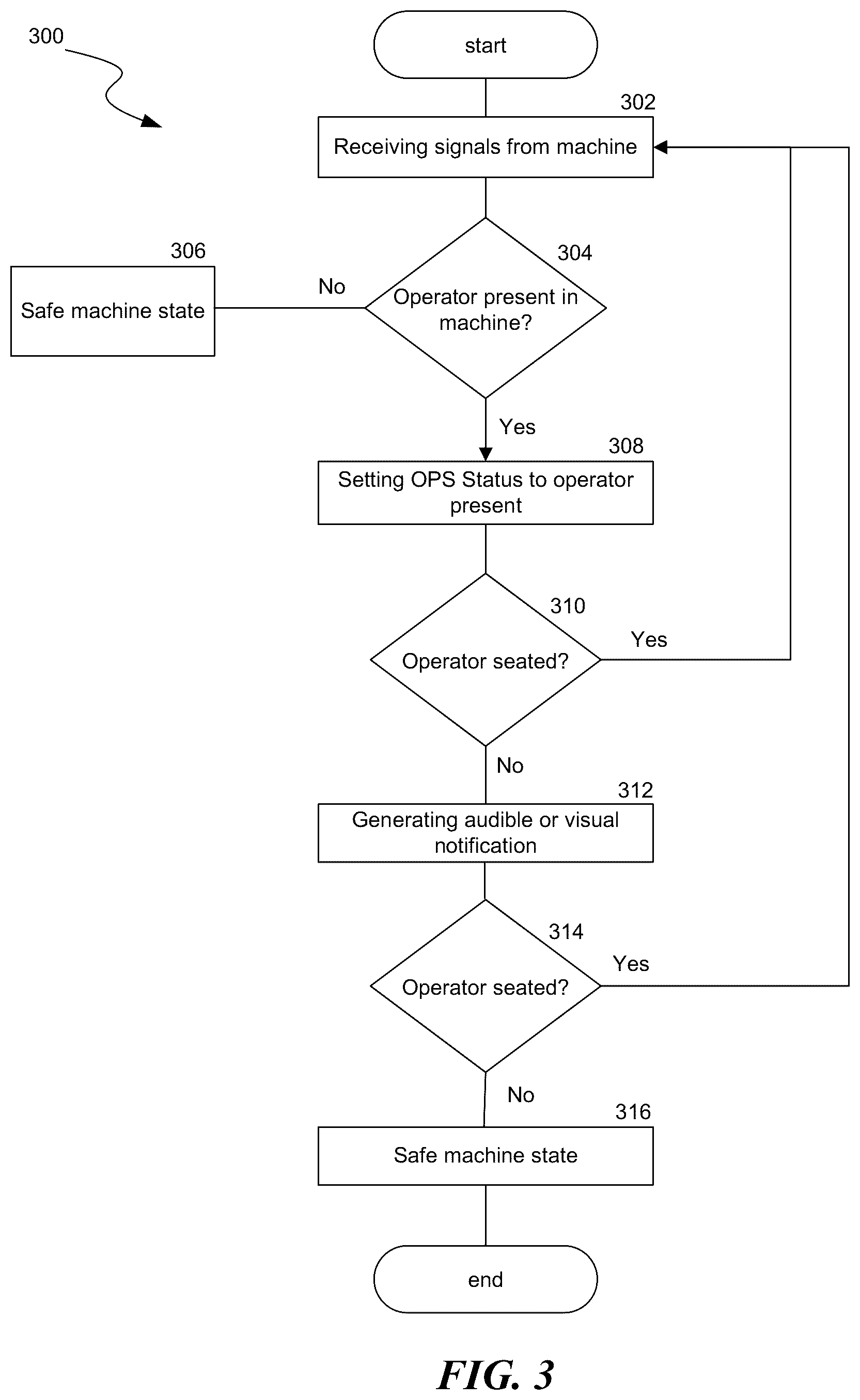 300

start

302

Receiving signals from machine

306

Safe machine state

No

304

Operator present in machine?

Yes

308

Setting OPS Status to operator present

310

Operator seated?

Yes

No

312

Generating audible or visual notification

314

Operator seated?

Yes

No

316

Safe machine state

end

FIG. 3